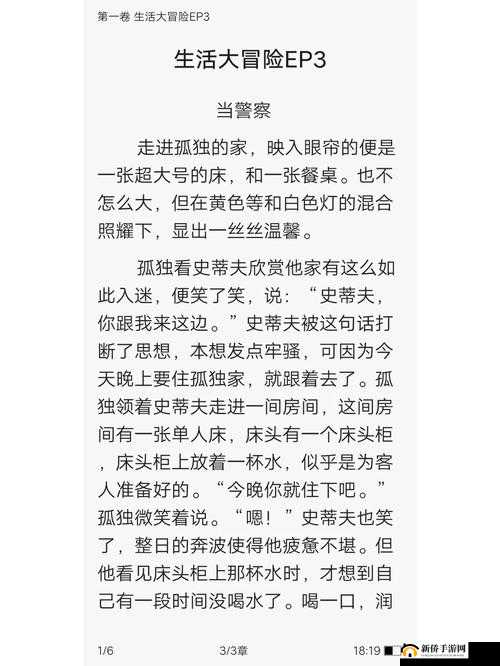 第一卷 生活大冒险EP3

生活大冒险EP3

当警察

走进孤独的家，映入眼帘的便是一张超大号的床，和一张餐桌。也不怎么大，但在黄色等和白色灯的混合照耀下，显出一丝丝温馨。

孤独看史蒂夫欣赏他家有这么如此入迷，便笑了笑，说：“史蒂夫，你跟我来这边。”史蒂夫被这句话打断了思想，本想发点牢骚，可因为今天晚上要住孤独家，就跟着去了。孤独领着史蒂夫走进一间房间，这间房间有一张单人床，床头有一个床头柜，床头柜上放着一杯水，似乎是为客人准备好的。“今晚你就住下吧。”孤独微笑着说。“嗯！”史蒂夫也笑了，整日的奔波使得他疲惫不堪。但他看见床头柜上那杯水时，才想到自己有一段时间没喝水了。喝一口，润

1/6 3/3章 18:19

新侨手游网